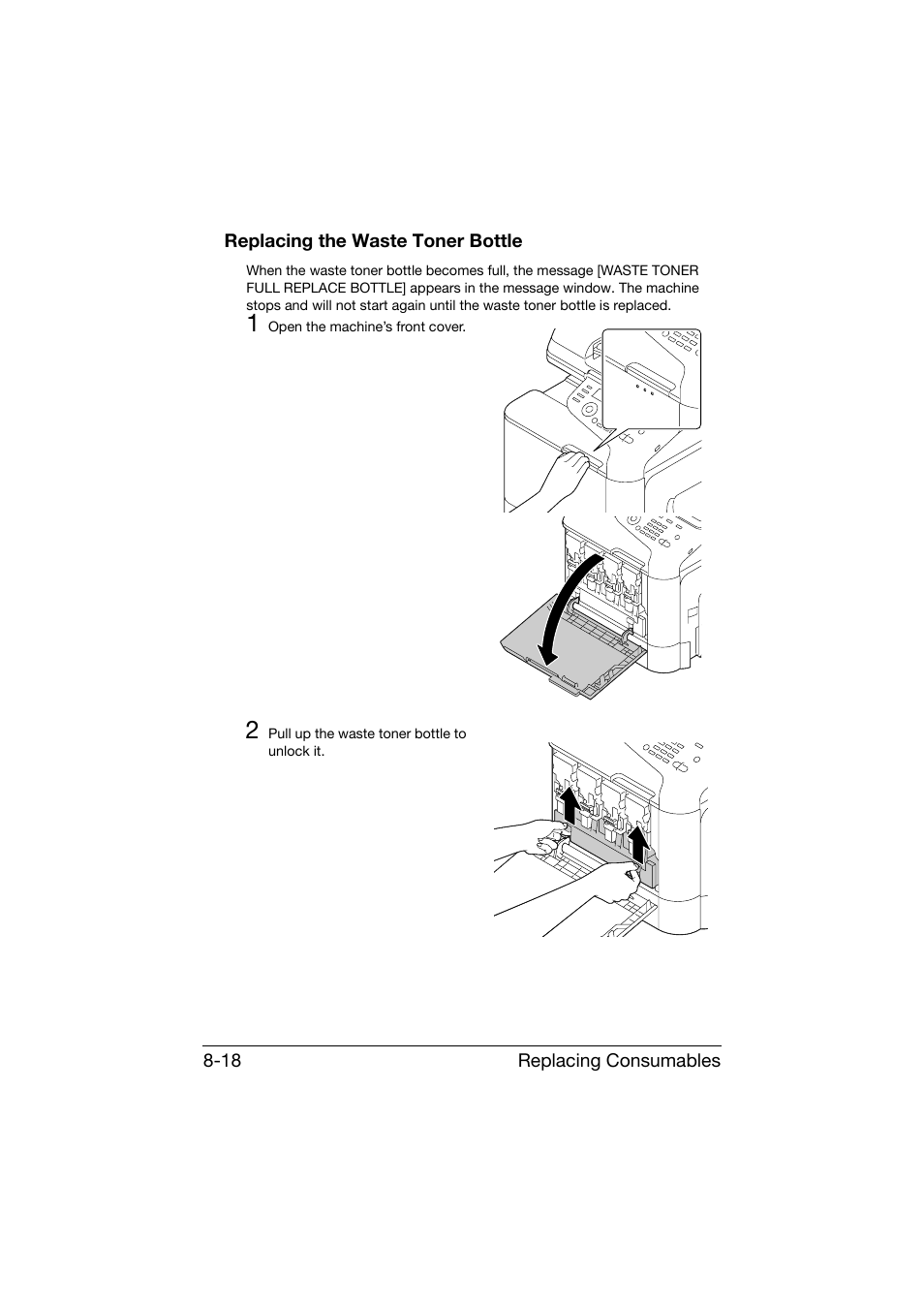 Replacing the Waste Toner Bottle

When the waste toner bottle becomes full, the message [WASTE TONER FULL REPLACE BOTTLE] appears in the message window. The machine stops and will not start again until the waste toner bottle is replaced.

1 Open the machine's front cover.

2 Pull up the waste toner bottle to unlock it.

8-18 Replacing Consumables